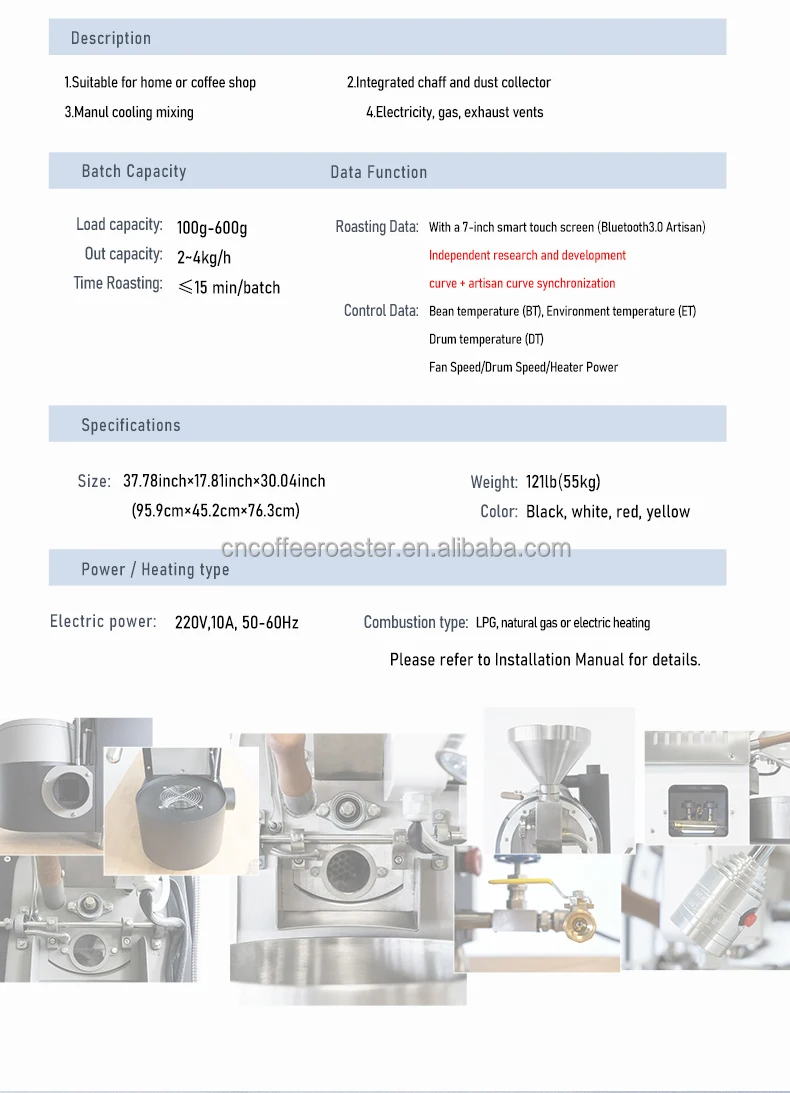 Description

1.Suitable for home or coffee shop

2.Integrated chaff and dust collector

3.Manul cooling mixing

4.Electricity, gas, exhaust vents

Batch Capacity

Load capacity: 100g-600g
Out capacity: 2~4kg/h
Time Roasting: ≤15 min/batch

Data Function

Roasting Data: With a 7-inch smart touch screen (Bluetooth3.0 Artisan)
Independent research and development
curve + artisan curve synchronization
Control Data: Bean temperature (BT), Environment temperature (ET)
Drum temperature (DT)
Fan Speed/Drum Speed/Heater Power

Specifications

Size: 37.78inch×17.81inch×30.04inch
(95.9cm×45.2cm×76.3cm)

Weight: 121lb(55kg)
Color: Black, white, red, yellow

Power / Heating type

Electric power: 220V,10A, 50-60Hz

Combustion type: LPG, natural gas or electric heating

Please refer to Installation Manual for details.

cncoffeeroaster.en.alibaba.com